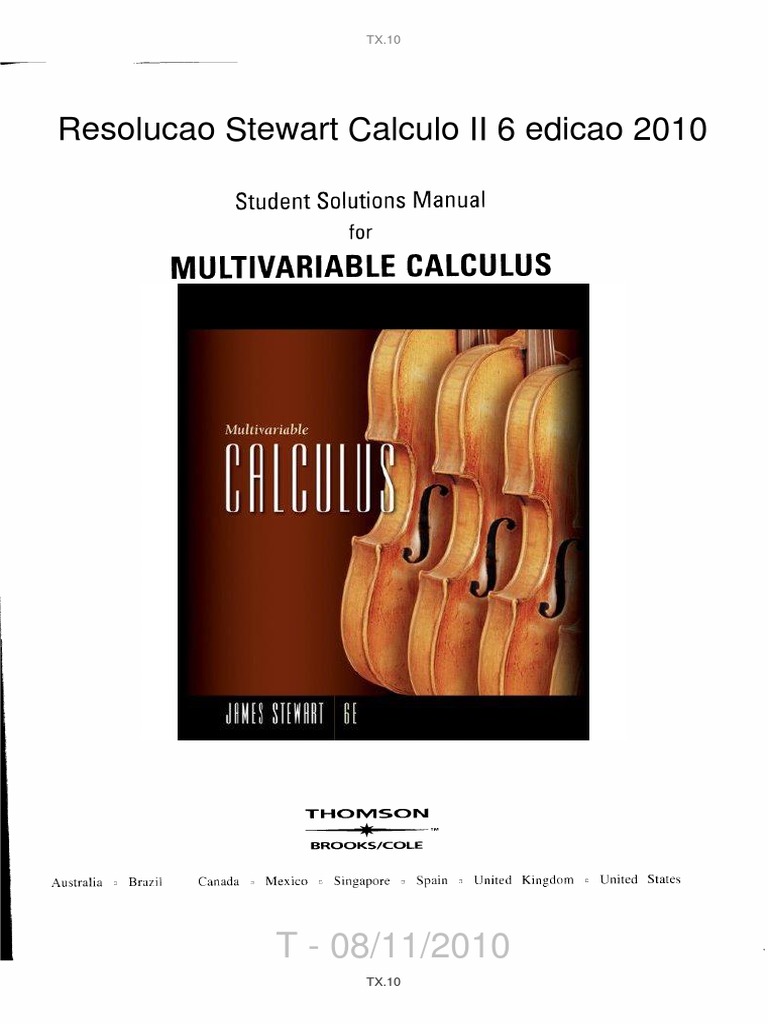 TX.10

Resolucao Stewart Calculo II 6 edicao 2010

Student Solutions Manual
for
MULTIVARIABLE CALCULUS

Multivariable
CALCULUS

JAMES STEWART 6E

THOMSON
BROOKS/COLE

Australia ▫ Brazil Canada ▫ Mexico ▫ Singapore ▫ Spain ▫ United Kingdom ▫ United States

T - 08/11/2010

TX.10